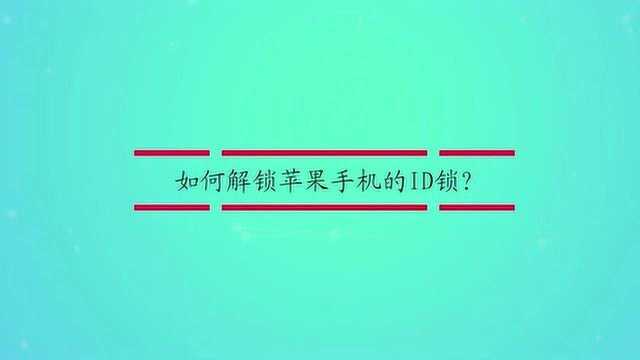 如何解锁苹果手机的ID锁?